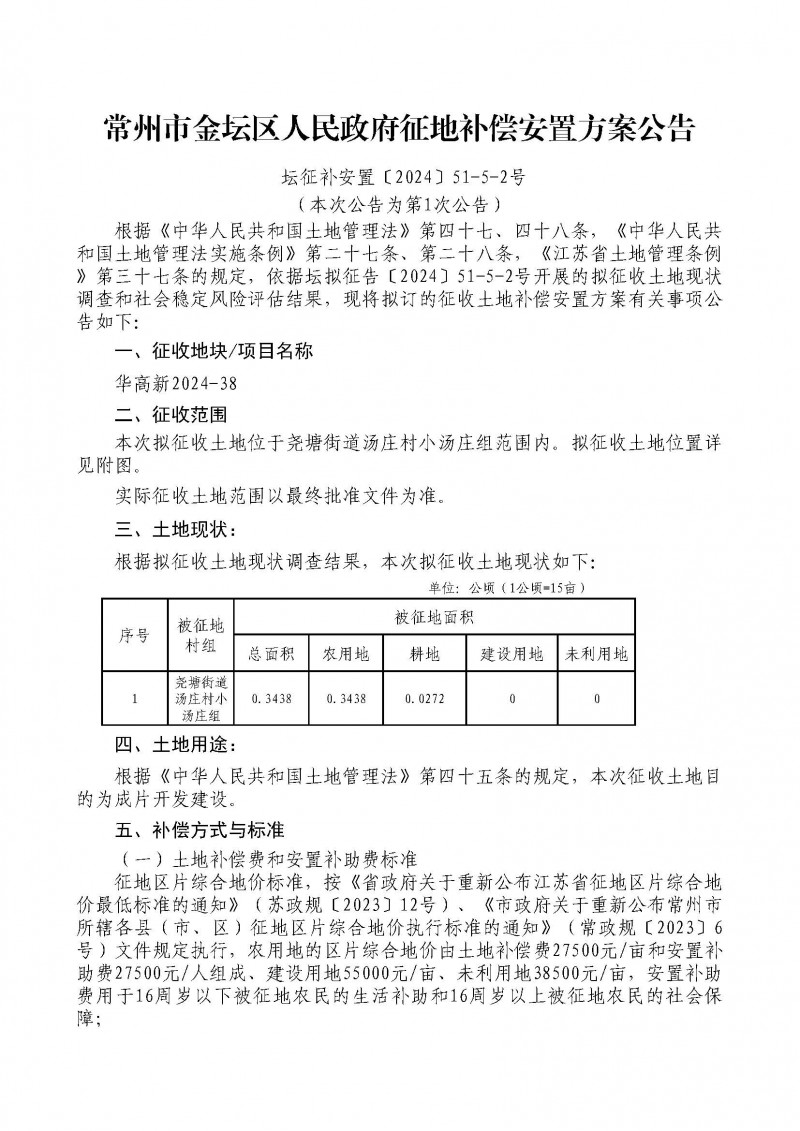 常州市金坛区人民政府征地补偿安置方案公告

坛征补安置〔2024〕51-5-2号

（本次公告为第1次公告）

根据《中华人民共和国土地管理法》第四十七、四十八条，《中华人民共和国土地管理法实施条例》第二十七条、第二十八条，《江苏省土地管理条例》第三十七条的规定，依据坛拟征告〔2024〕51-5-2号开展的拟征收土地现状调查和社会稳定风险评估结果，现将拟订的征收土地补偿安置方案有关事项公告如下：

一、征收地块/项目名称

华高新2024-38

二、征收范围

本次拟征收土地位于尧塘街道汤庄村小汤庄组范围内。拟征收土地位置详见附图。

实际征收土地范围以最终批准文件为准。

三、土地现状：

根据拟征收土地现状调查结果，本次拟征收土地现状如下：

单位：公顷（1公顷=15亩）

| 序号 | 被征地村组 | 被征地面积 | | | | |
|---|---|---|---|---|---|---|
| | | 总面积 | 农用地 | 耕地 | 建设用地 | 未利用地 |
| 1 | 尧塘街道汤庄村小汤庄组 | 0.3438 | 0.3438 | 0.0272 | 0 | 0 |

四、土地用途：

根据《中华人民共和国土地管理法》第四十五条的规定，本次征收土地目的为成片开发建设。

五、补偿方式与标准

（一）土地补偿费和安置补助费标准

征地区片综合地价标准，按《省政府关于重新公布江苏省征地区片综合地价最低标准的通知》（苏政规〔2023〕12号）、《市政府关于重新公布常州市所辖各县（市、区）征地区片综合地价执行标准的通知》（常政规〔2023〕6号）文件规定执行，农用地的区片综合地价由土地补偿费27500元/亩和安置补助费27500元/人组成、建设用地55000元/亩、未利用地38500元/亩，安置补助费用于16周岁以下被征地农民的生活补助和16周岁以上被征地农民的社会保障；